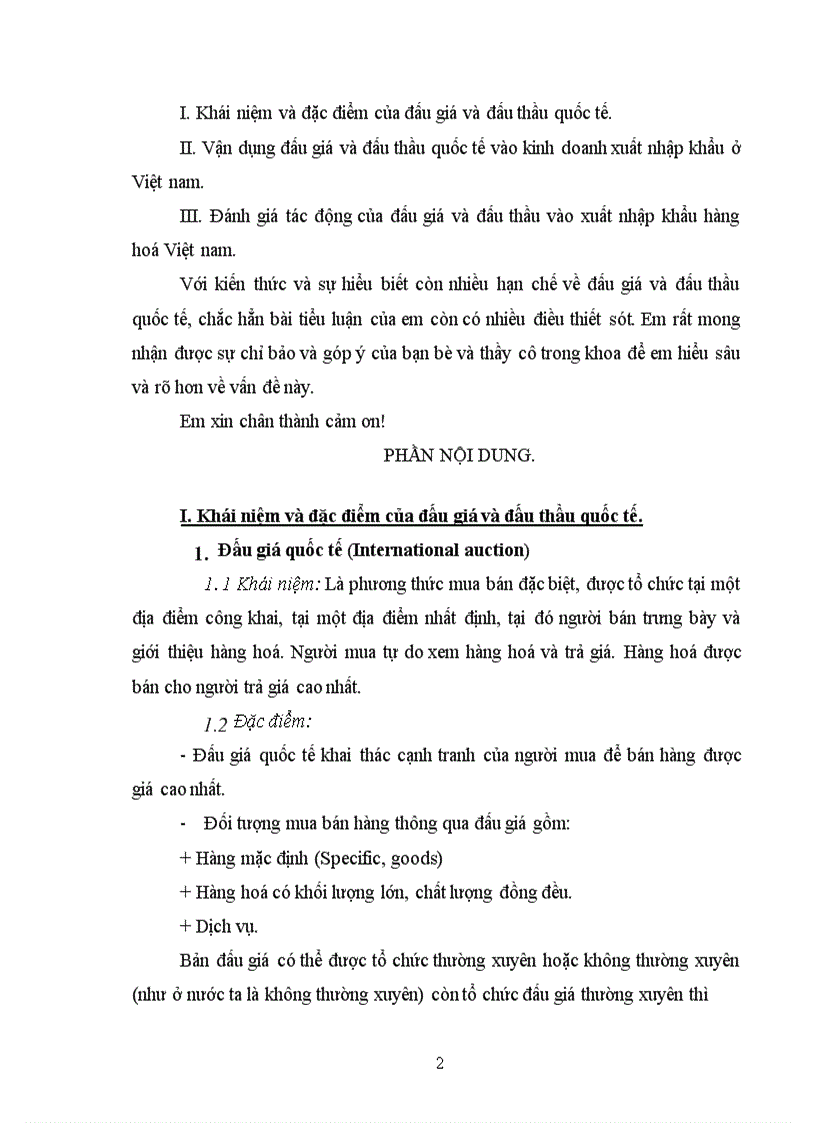 I. Khái niệm và đặc điểm của đấu giá và đấu thầu quốc tế.

II. Vận dụng đấu giá và đấu thầu quốc tế vào kinh doanh xuất nhập khẩu ở Việt nam.

III. Đánh giá tác động của đấu giá và đấu thầu vào xuất nhập khẩu hàng hoá Việt nam.

Với kiến thức và sự hiểu biết còn nhiều hạn chế về đấu giá và đấu thầu quốc tế, chắc hẳn bài tiểu luận của em còn có nhiều điều thiết sót. Em rất mong nhận được sự chỉ bảo và góp ý của bạn bè và thầy cô trong khoa để em hiểu sâu và rõ hơn về vấn đề này.

Em xin chân thành cảm ơn!

PHẦN NỘI DUNG.

I. Khái niệm và đặc điểm của đấu giá và đấu thầu quốc tế.

1. Đấu giá quốc tế (International auction)

1.1 Khái niệm: Là phương thức mua bán đặc biệt, được tổ chức tại một địa điểm công khai, tại một địa điểm nhất định, tại đó người bán trưng bày và giới thiệu hàng hoá. Người mua tự do xem hàng hoá và trả giá. Hàng hoá được bán cho người trả giá cao nhất.

1.2 Đặc điểm:

- Đấu giá quốc tế khai thác cạnh tranh của người mua để bán hàng được giá cao nhất.

- Đối tượng mua bán hàng thông qua đấu giá gồm:

+ Hàng mặc định (Specific, goods)

+ Hàng hoá có khối lượng lớn, chất lượng đồng đều.

+ Dịch vụ.

Bản đấu giá có thể được tổ chức thường xuyên hoặc không thường xuyên (như ở nước ta là không thường xuyên) còn tổ chức đấu giá thường xuyên thì

2